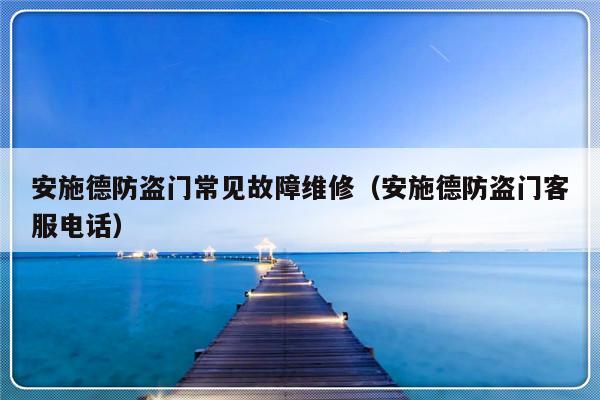 安施德防盗门常见故障维修（安施德防盗门客服电话）